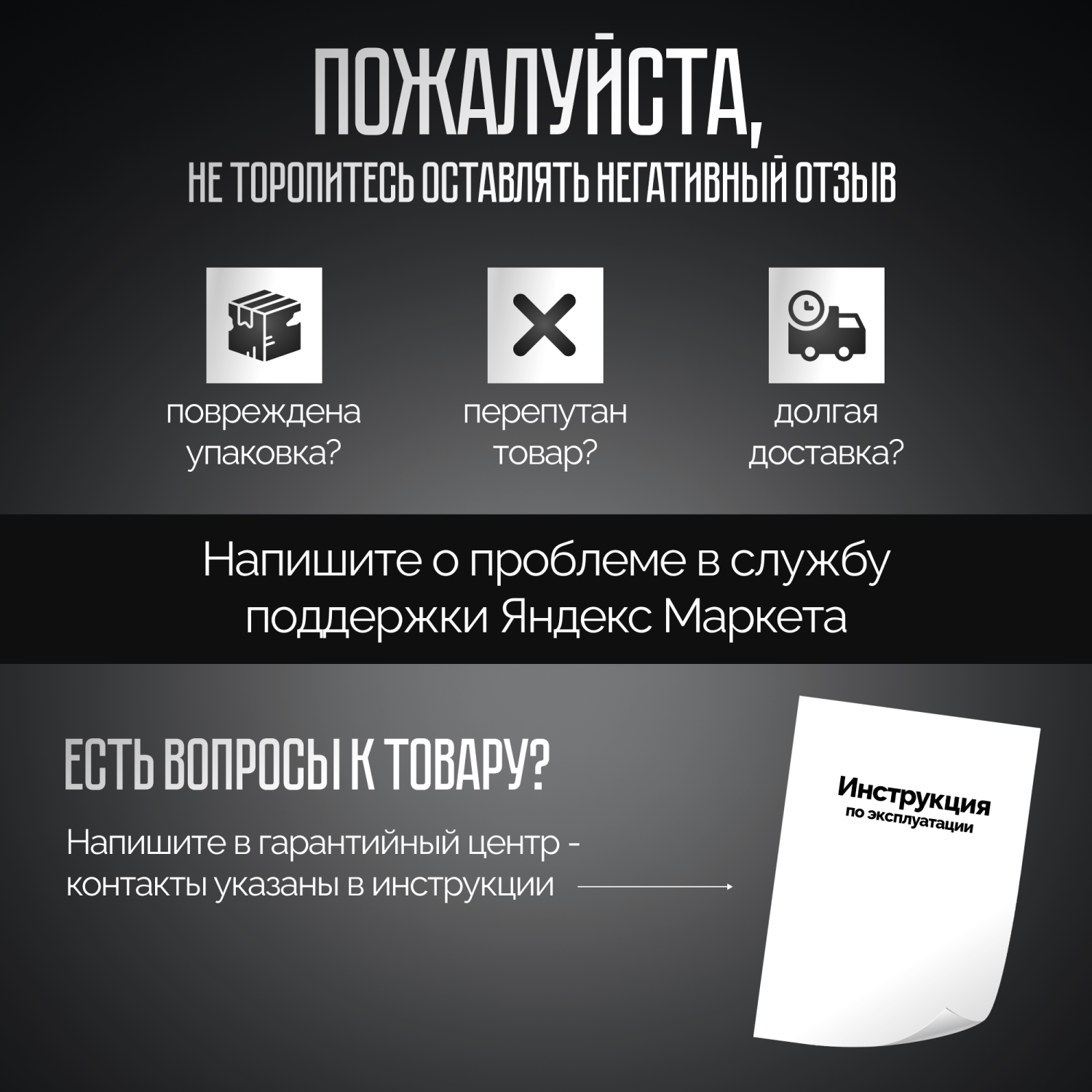 ПОЖАЛУЙСТА,
НЕ ТОРОПИТЕСЬ ОСТАВЛЯТЬ НЕГАТИВНЫЙ ОТЗЫВ

повреждена упаковка?

перепутан товар?

долгая доставка?

Напишите о проблеме в службу поддержки Яндекс Маркета

ЕСТЬ ВОПРОСЫ К ТОВАРУ?

Напишите в гарантийный центр - контакты указаны в инструкции

Инструкция
по эксплуатации